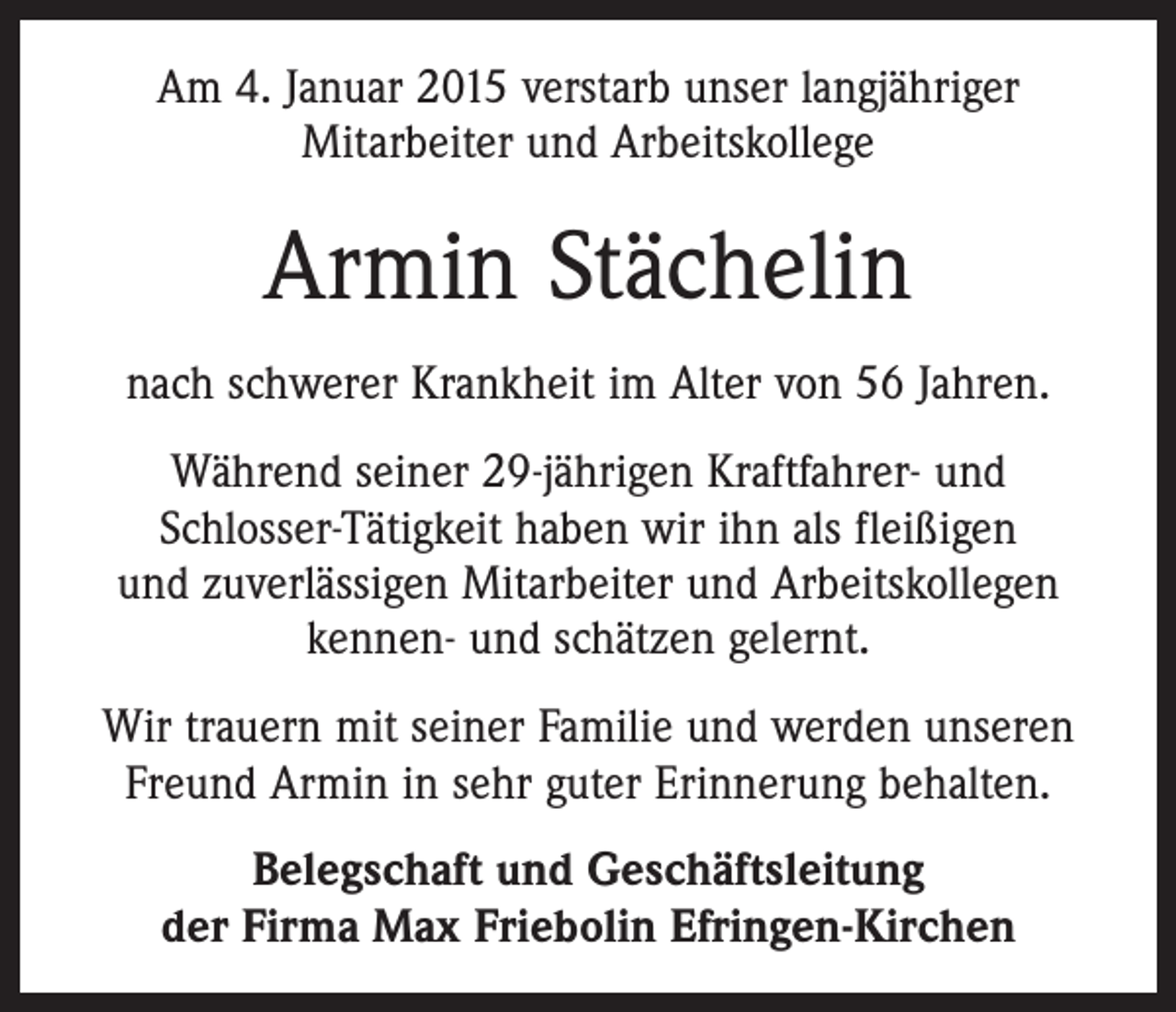 Am 4. Januar 2015 verstarb unser langjähriger Mitarbeiter und Arbeitskollege

Armin Stächelin

nach schwerer Krankheit im Alter von 56 Jahren.

Während seiner 29-jährigen Kraftfahrer- und Schlosser-Tätigkeit haben wir ihn als fleißigen und zuverlässigen Mitarbeiter und Arbeitskollegen kennen- und schätzen gelernt.

Wir trauern mit seiner Familie und werden unseren Freund Armin in sehr guter Erinnerung behalten.

Belegschaft und Geschäftsleitung der Firma Max Friebolin Efringen-Kirchen